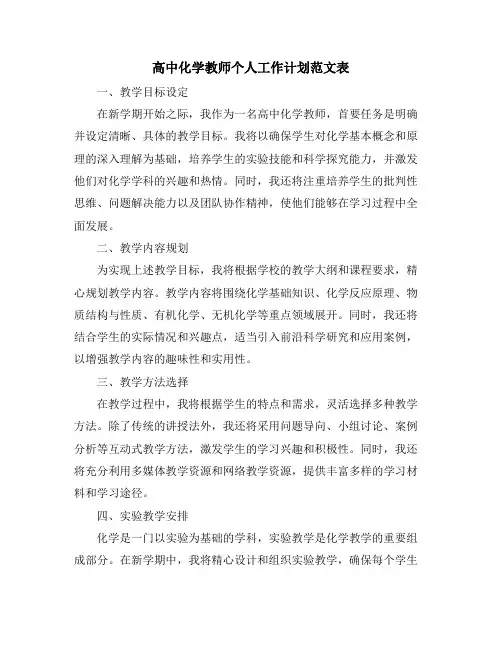 高中化学教师个人工作计划范文表

一、教学目标设定

在新学期开始之际，我作为一名高中化学教师，首要任务是明确并设定清晰、具体的教学目标。我将以确保学生对化学基本概念和原理的深入理解为基础，培养学生的实验技能和科学探究能力，并激发他们对化学学科的兴趣和热情。同时，我还将注重培养学生的批判性思维、问题解决能力以及团队协作精神，使他们能够在学习过程中全面发展。

二、教学内容规划

为实现上述教学目标，我将根据学校的教学大纲和课程要求，精心规划教学内容。教学内容将围绕化学基础知识、化学反应原理、物质结构与性质、有机化学、无机化学等重点领域展开。同时，我还将结合学生的实际情况和兴趣点，适当引入前沿科学研究和应用案例，以增强教学内容的趣味性和实用性。

三、教学方法选择

在教学过程中，我将根据学生的特点和需求，灵活选择多种教学方法。除了传统的讲授法外，我还将采用问题导向、小组讨论、案例分析等互动式教学方法，激发学生的学习兴趣和积极性。同时，我还将充分利用多媒体教学资源和网络教学资源，提供丰富多样的学习材料和学习途径。

四、实验教学安排

化学是一门以实验为基础的学科，实验教学是化学教学的重要组成部分。在新学期中，我将精心设计和组织实验教学，确保每个学生